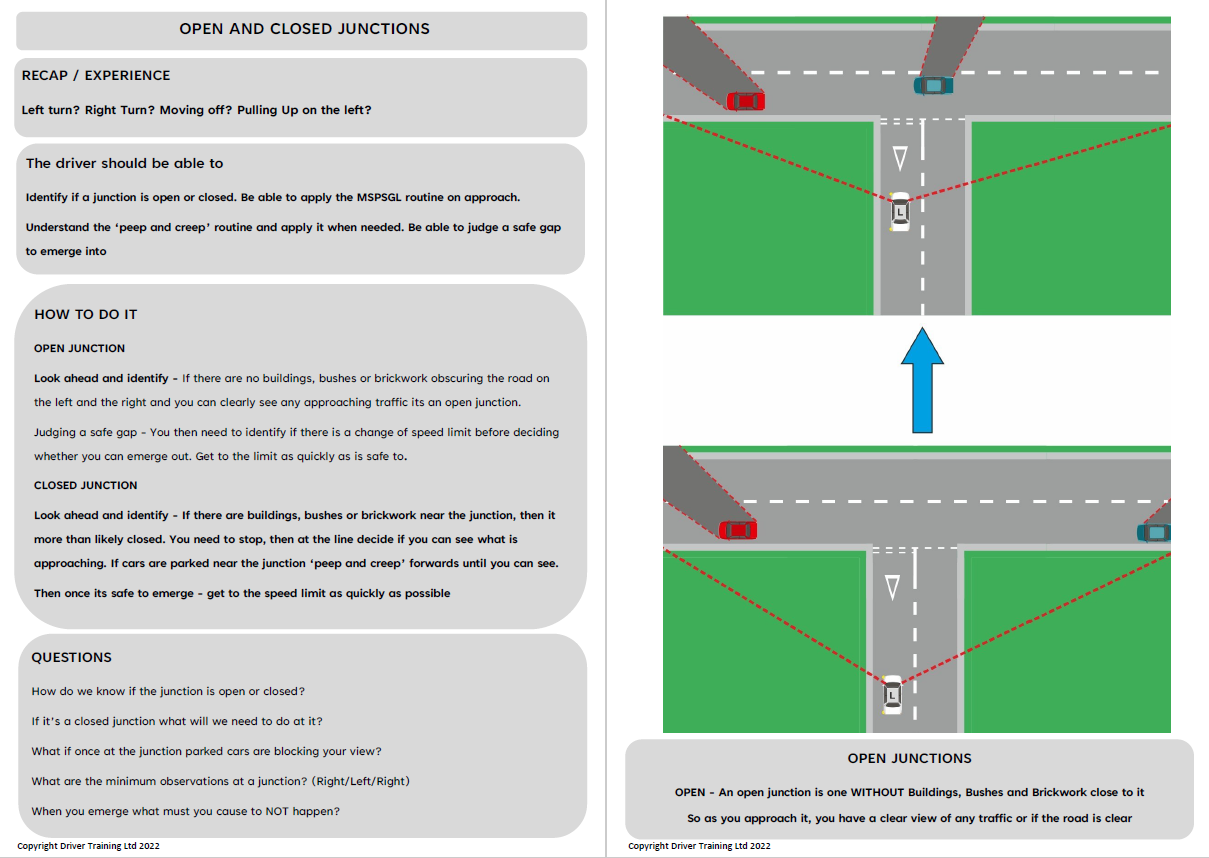 OPEN AND CLOSED JUNCTIONS

RECAP / EXPERIENCE

Left turn? Right Turn? Moving off? Pulling Up on the left?

The driver should be able to

Identify if a junction is open or closed. Be able to apply the MSPSGL routine on approach.

Understand the 'peep and creep' routine and apply it when needed. Be able to judge a safe gap to emerge into

HOW TO DO IT

OPEN JUNCTION

Look ahead and identify - If there are no buildings, bushes or brickwork obscuring the road on the left and the right and you can clearly see any approaching traffic its an open junction.

Judging a safe gap - You then need to identify if there is a change of speed limit before deciding whether you can emerge out. Get to the limit as quickly as is safe to.

CLOSED JUNCTION

Look ahead and identify - If there are buildings, bushes or brickwork near the junction, then it more than likely closed. You need to stop, then at the line decide if you can see what is approaching. If cars are parked near the junction 'peep and creep' forwards until you can see.

Then once its safe to emerge - get to the speed limit as quickly as possible

QUESTIONS

How do we know if the junction is open or closed?

If it's a closed junction what will we need to do at it?

What if once at the junction parked cars are blocking your view?

What are the minimum observations at a junction? (Right/Left/Right)

When you emerge what must you cause to NOT happen?

Copyright Driver Training Ltd 2022

L

L

OPEN JUNCTIONS

OPEN - An open junction is one WITHOUT Buildings, Bushes and Brickwork close to it

So as you approach it, you have a clear view of any traffic or if the road is clear

Copyright Driver Training Ltd 2022